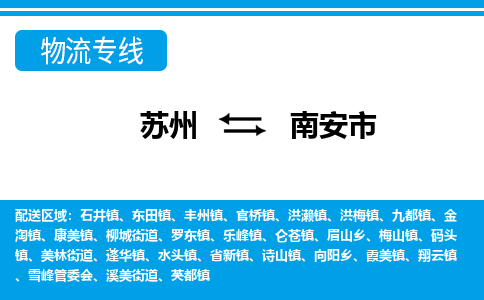 物流专线

苏州 南安市

配送区域：石井镇、东田镇、丰州镇、官桥镇、洪濑镇、洪梅镇、九都镇、金淘镇、康美镇、柳城街道、罗东镇、乐峰镇、仑苍镇、眉山乡、梅山镇、码头镇、美林街道、蓬华镇、水头镇、省新镇、诗山镇、向阳乡、霞美镇、翔云镇、雪峰管委会、溪美街道、英都镇